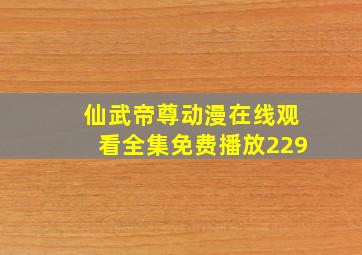 仙武帝尊动漫在线观看全集免费播放229